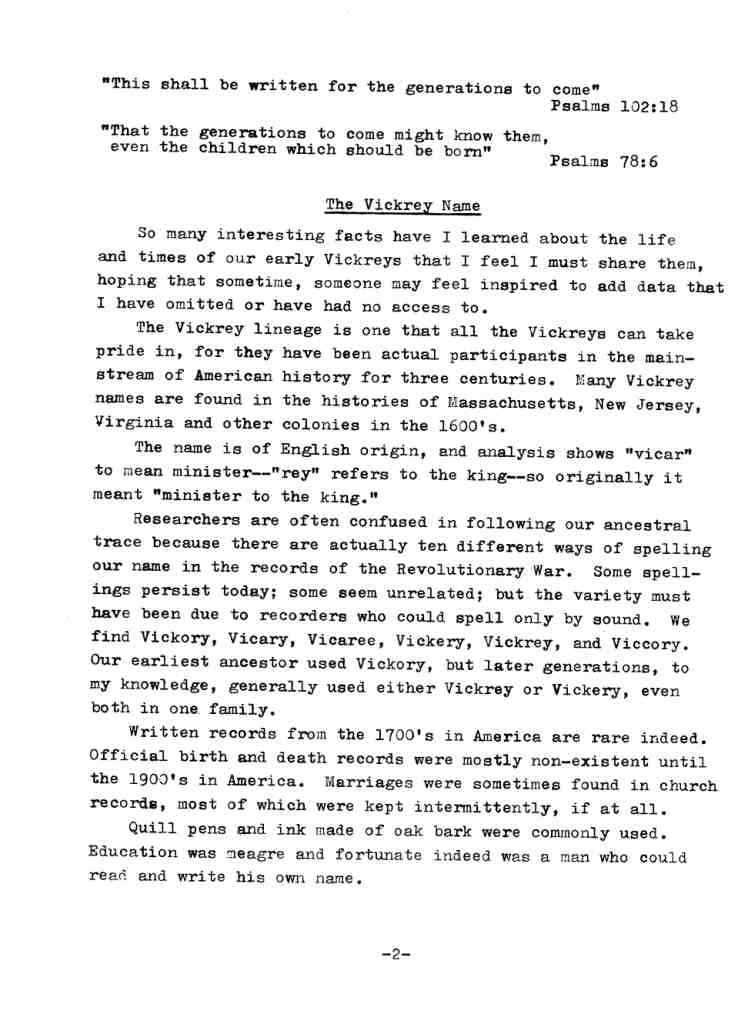 "This shall be written for the generations to come"
Psalms 102:18

"That the generations to come might know them, even the children which should be born"
Psalms 78:6

The Vickrey Name

So many interesting facts have I learned about the life and times of our early Vickreys that I feel I must share them, hoping that sometime, someone may feel inspired to add data that I have omitted or have had no access to.

The Vickrey lineage is one that all the Vickreys can take pride in, for they have been actual participants in the mainstream of American history for three centuries. Many Vickrey names are found in the histories of Massachusetts, New Jersey, Virginia and other colonies in the 1600's.

The name is of English origin, and analysis shows "vicar" to mean minister--"rey" refers to the king--so originally it meant "minister to the king."

Researchers are often confused in following our ancestral trace because there are actually ten different ways of spelling our name in the records of the Revolutionary War. Some spellings persist today; some seem unrelated; but the variety must have been due to recorders who could spell only by sound. We find Vickory, Vicary, Vicaree, Vickery, Vickrey, and Viccory. Our earliest ancestor used Vickory, but later generations, to my knowledge, generally used either Vickrey or Vickery, even both in one family.

Written records from the 1700's in America are rare indeed. Official birth and death records were mostly non-existent until the 1900's in America. Marriages were sometimes found in church records, most of which were kept intermittently, if at all.

Quill pens and ink made of oak bark were commonly used. Education was meagre and fortunate indeed was a man who could read and write his own name.

-2-